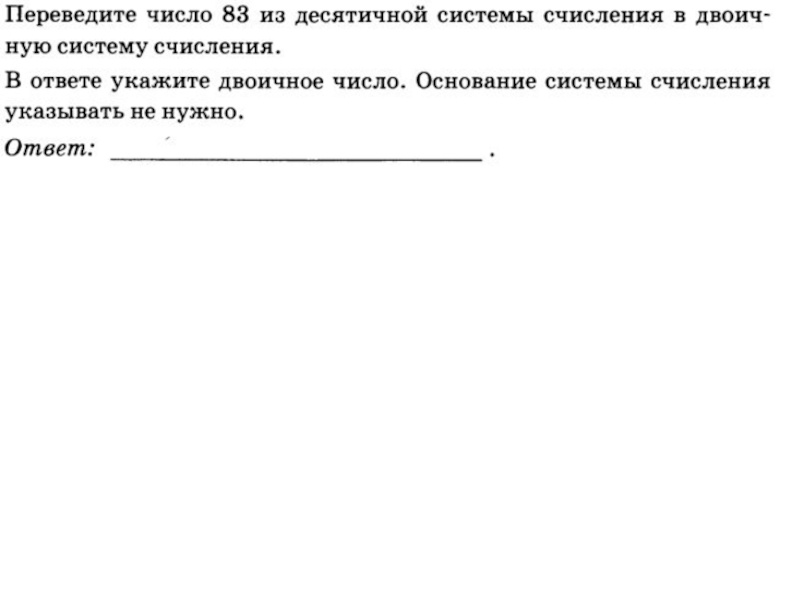 Переведите число 83 из десятичной системы счисления в двоичную систему счисления.

В ответе укажите двоичное число. Основание системы счисления указывать не нужно.

Ответ: ______________________________ .